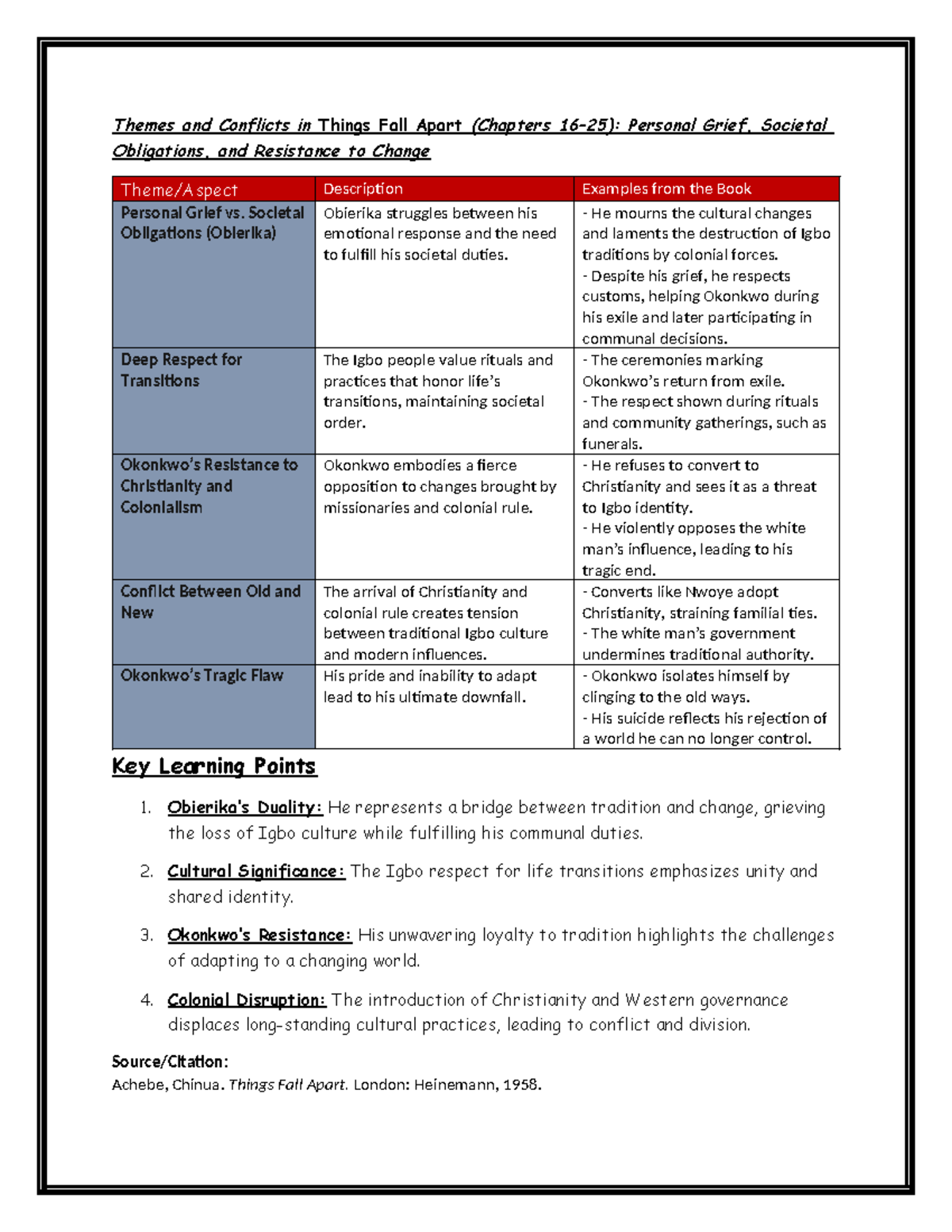 Themes and Conflicts in Things Fall Apart (Chapters 16-25): Personal Grief, Societal Obligations, and Resistance to Change

| Theme/Aspect | Description | Examples from the Book |
|---|---|---|
| Personal Grief vs. Societal Obligations (Obierika) | Obierika struggles between his emotional response and the need to fulfill his societal duties. | - He mourns the cultural changes and laments the destruction of Igbo traditions by colonial forces. - Despite his grief, he respects customs, helping Okonkwo during his exile and later participating in communal decisions. |
| Deep Respect for Transitions | The Igbo people value rituals and practices that honor life's transitions, maintaining societal order. | - The ceremonies marking Okonkwo's return from exile. - The respect shown during rituals and community gatherings, such as funerals. |
| Okonkwo's Resistance to Christianity and Colonialism | Okonkwo embodies a fierce opposition to changes brought by missionaries and colonial rule. | - He refuses to convert to Christianity and sees it as a threat to Igbo identity. - He violently opposes the white man's influence, leading to his tragic end. |
| Conflict Between Old and New | The arrival of Christianity and colonial rule creates tension between traditional Igbo culture and modern influences. | - Converts like Nwoye adopt Christianity, straining familial ties. - The white man's government undermines traditional authority. |
| Okonkwo's Tragic Flaw | His pride and inability to adapt lead to his ultimate downfall. | - Okonkwo isolates himself by clinging to the old ways. - His suicide reflects his rejection of a world he can no longer control. |

Key Learning Points

1. Obierika's Duality: He represents a bridge between tradition and change, grieving the loss of Igbo culture while fulfilling his communal duties.

2. Cultural Significance: The Igbo respect for life transitions emphasizes unity and shared identity.

3. Okonkwo's Resistance: His unwavering loyalty to tradition highlights the challenges of adapting to a changing world.

4. Colonial Disruption: The introduction of Christianity and Western governance displaces long-standing cultural practices, leading to conflict and division.

Source/Citation:
Achebe, Chinua. Things Fall Apart. London: Heinemann, 1958.